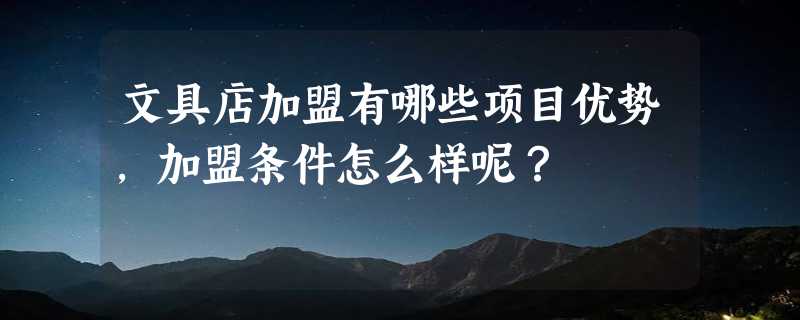 文具店加盟有哪些项目优势，加盟条件怎么样呢？